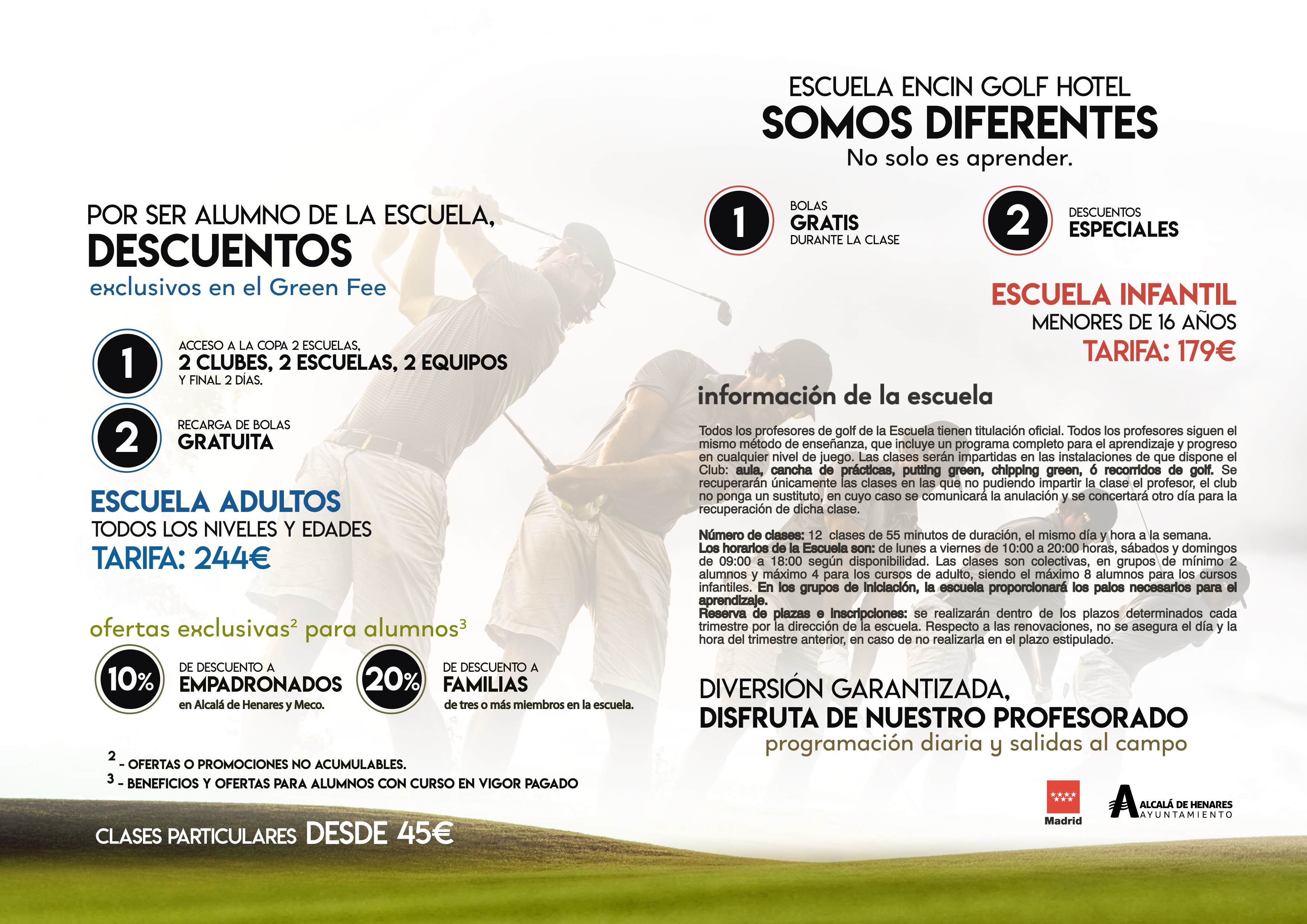 POR SER ALUMNO DE LA ESCUELA,
DESCUENTOS
exclusivos en el Green Fee

1
ACCESO A LA COPA 2 ESCUELAS,
2 CLUBES, 2 ESCUELAS, 2 EQUIPOS
Y FINAL 2 DÍAS.

2
RECARGA DE BOLAS
GRATUITA

ESCUELA ADULTOS
TODOS LOS NIVELES Y EDADES
TARIFA: 244€

ofertas exclusivas$^{2}$ para alumnos$^{3}$

10%
DE DESCUENTO A
EMPADRONADOS
en Alcalá de Henares y Meco.

20%
DE DESCUENTO A
FAMILIAS
de tres o más miembros en la escuela.

$^{2}$ - OFERTAS O PROMOCIONES NO ACUMULABLES.
$^{3}$ - BENEFICIOS Y OFERTAS PARA ALUMNOS CON CURSO EN VIGOR PAGADO

CLASES PARTICULARES DESDE 45€

ESCUELA ENCIN GOLF HOTEL
SOMOS DIFERENTES
No solo es aprender.

1
BOLAS
GRATIS
DURANTE LA CLASE

2
DESCUENTOS
ESPECIALES

ESCUELA INFANTIL
MENORES DE 16 AÑOS
TARIFA: 179€

información de la escuela

Todos los profesores de golf de la Escuela tienen titulación oficial. Todos los profesores siguen el mismo método de enseñanza, que incluye un programa completo para el aprendizaje y progreso en cualquier nivel de juego. Las clases serán impartidas en las instalaciones de que dispone el Club: aula, cancha de prácticas, putting green, chipping green, ó recorridos de golf. Se recuperarán únicamente las clases en las que no pudiendo impartir la clase el profesor, el club no ponga un sustituto, en cuyo caso se comunicará la anulación y se concertará otro día para la recuperación de dicha clase.

Número de clases: 12 clases de 55 minutos de duración, el mismo día y hora a la semana.
Los horarios de la Escuela son: de lunes a viernes de 10:00 a 20:00 horas, sábados y domingos de 09:00 a 18:00 según disponibilidad. Las clases son colectivas, en grupos de mínimo 2 alumnos y máximo 4 para los cursos de adulto, siendo el máximo 8 alumnos para los cursos infantiles. En los grupos de iniciación, la escuela proporcionará los palos necesarios para el aprendizaje.
Reserva de plazas e inscripciones: se realizarán dentro de los plazos determinados cada trimestre por la dirección de la escuela. Respecto a las renovaciones, no se asegura el día y la hora del trimestre anterior, en caso de no realizarla en el plazo estipulado.

DIVERSIÓN GARANTIZADA,
DISFRUTA DE NUESTRO PROFESORADO
programación diaria y salidas al campo

Madrid
ALCALÁ DE HENARES
AYUNTAMIENTO